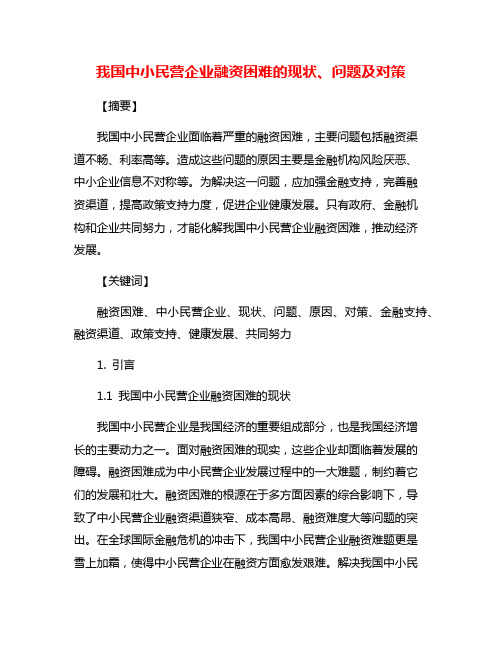 我国中小民营企业融资困难的现状、问题及对策

【摘要】

我国中小民营企业面临着严重的融资困难，主要问题包括融资渠道不畅、利率高等。造成这些问题的原因主要是金融机构风险厌恶、中小企业信息不对称等。为解决这一问题，应加强金融支持，完善融资渠道，提高政策支持力度，促进企业健康发展。只有政府、金融机构和企业共同努力，才能化解我国中小民营企业融资困难，推动经济发展。

【关键词】

融资困难、中小民营企业、现状、问题、原因、对策、金融支持、融资渠道、政策支持、健康发展、共同努力

1. 引言

1.1 我国中小民营企业融资困难的现状

我国中小民营企业是我国经济的重要组成部分，也是我国经济增长的主要动力之一。面对融资困难的现实，这些企业却面临着发展的障碍。融资困难成为中小民营企业发展过程中的一大难题，制约着它们的发展和壮大。融资困难的根源在于多方面因素的综合影响下，导致了中小民营企业融资渠道狭窄、成本高昂、融资难度大等问题的突出。在全球国际金融危机的冲击下，我国中小民营企业融资难题更是雪上加霜，使得中小民营企业在融资方面愈发艰难。解决我国中小民